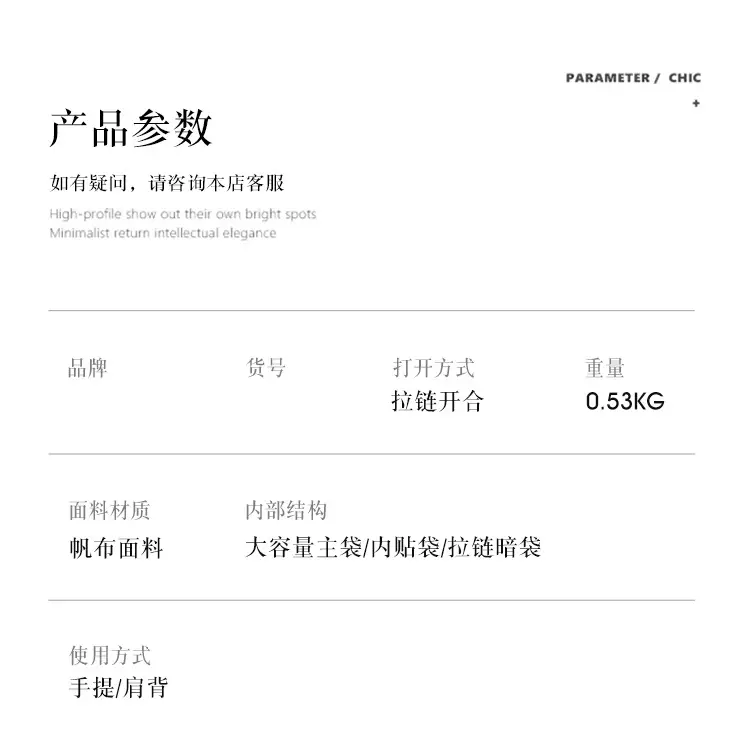 PARAMETER / CHIC
+

产品参数

如有疑问，请咨询本店客服

High-profile show out their own bright spots
Minimalist return intellectual elegance

品牌

货号

打开方式
拉链开合

重量
0.53KG

面料材质
帆布面料

内部结构
大容量主袋/内贴袋/拉链暗袋

使用方式
手提/肩背